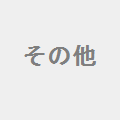 その他